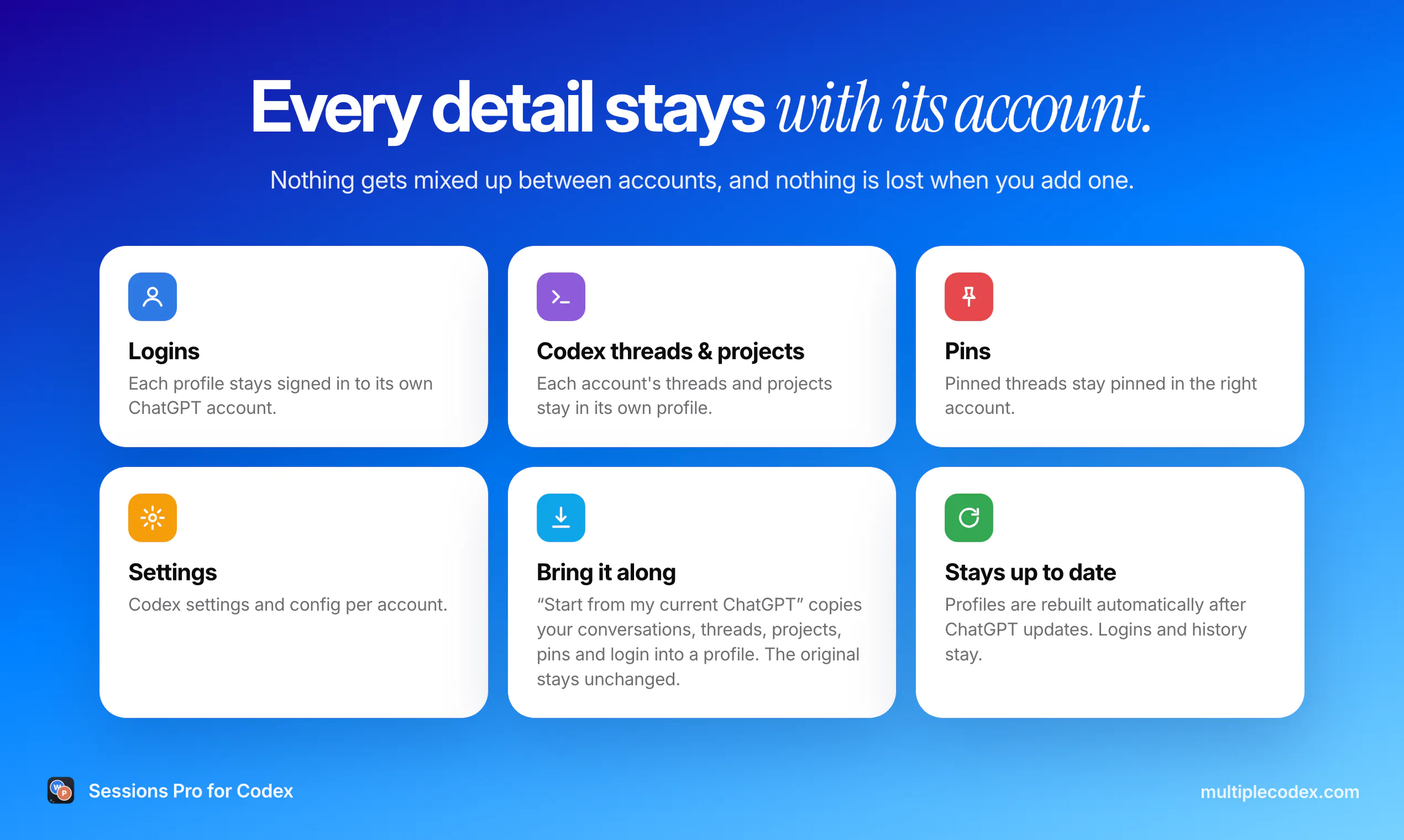 Every detail stays with its account.

Nothing gets mixed up between accounts, and nothing is lost when you add one.

Logins

Each profile stays signed in to its own ChatGPT account.

Codex threads & projects

Each account's threads and projects stay in its own profile.

Pins

Pinned threads stay pinned in the right account.

Settings

Codex settings and config per account.

Bring it along

"Start from my current ChatGPT" copies your conversations, threads, projects, pins and login into a profile. The original stays unchanged.

Stays up to date

Profiles are rebuilt automatically after ChatGPT updates. Logins and history stay.

Sessions Pro for Codex

multiplecodex.com